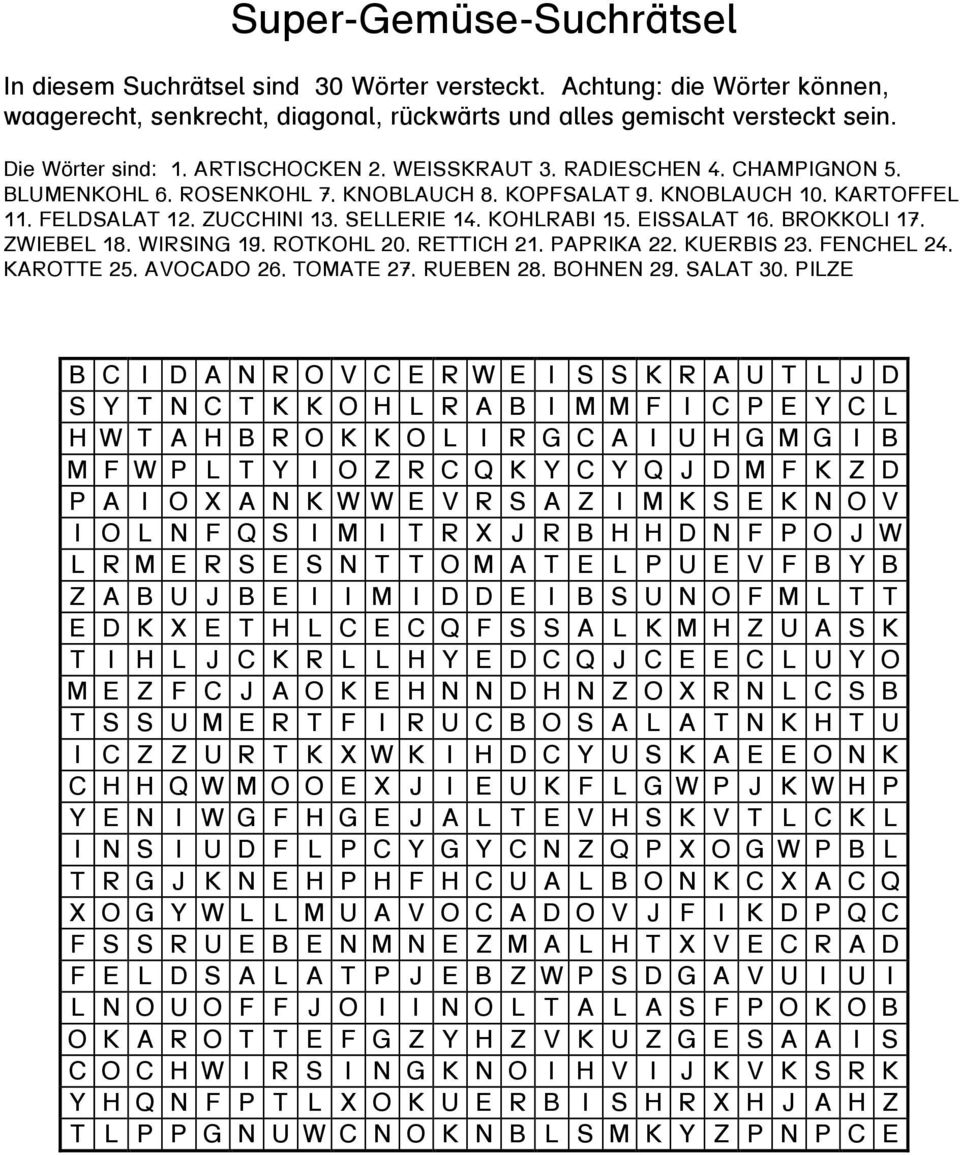 Super-Gemüse-Suchrätsel

In diesem Suchrätsel sind 30 Wörter versteckt. Achtung: die Wörter können, waagerecht, senkrecht, diagonal, rückwärts und alles gemischt versteckt sein.

Die Wörter sind: 1. ARTISCHOCKEN 2. WEISSKRAUT 3. RADIESCHEN 4. CHAMPIGNON 5. BLUMENKOHL 6. ROSENKOHL 7. KNOBLAUCH 8. KOPFSALAT 9. KNOBLAUCH 10. KARTOFFEL 11. FELDSALAT 12. ZUCCHINI 13. SELLERIE 14. KOHLRABI 15. EISSALAT 16. BROKKOLI 17. ZWIEBEL 18. WIRSING 19. ROTKOHL 20. RETTICH 21. PAPRIKA 22. KUERBIS 23. FENCHEL 24. KAROTTE 25. AVOCADO 26. TOMATE 27. RUEBEN 28. BOHNEN 29. SALAT 30. PILZE

| B | C | I | D | A | N | R | O | V | C | E | R | W | E | I | S | S | K | R | A | U | T | L | J | D |
|---|---|---|---|---|---|---|---|---|---|---|---|---|---|---|---|---|---|---|---|---|---|---|---|---|
| S | Y | T | N | C | T | K | K | O | H | L | R | A | B | I | M | M | F | I | C | P | E | Y | C | L |
| H | W | T | A | H | B | R | O | K | K | O | L | I | R | G | C | A | I | U | H | G | M | G | I | B |
| M | F | W | P | L | T | Y | I | O | Z | R | C | Q | K | Y | C | Y | Q | J | D | M | F | K | Z | D |
| P | A | I | O | X | A | N | K | W | W | E | V | R | S | A | Z | I | M | K | S | E | K | N | O | V |
| I | O | L | N | F | Q | S | I | M | I | T | R | X | J | R | B | H | H | D | N | F | P | O | J | W |
| L | R | M | E | R | S | E | S | N | T | T | O | M | A | T | E | L | P | U | E | V | F | B | Y | B |
| Z | A | B | U | J | B | E | I | I | M | I | D | D | E | I | B | S | U | N | O | F | M | L | T | T |
| E | D | K | X | E | T | H | L | C | E | C | Q | F | S | S | A | L | K | M | H | Z | U | A | S | K |
| T | I | H | L | J | C | K | R | L | L | H | Y | E | D | C | Q | J | C | E | E | C | L | U | Y | O |
| M | E | Z | F | C | J | A | O | K | E | H | N | N | D | H | N | Z | O | X | R | N | L | C | S | B |
| T | S | S | U | M | E | R | T | F | I | R | U | C | B | O | S | A | L | A | T | N | K | H | T | U |
| I | C | Z | Z | U | R | T | K | X | W | K | I | H | D | C | Y | U | S | K | A | E | E | O | N | K |
| C | H | H | Q | W | M | O | O | E | X | J | I | E | U | K | F | L | G | W | P | J | K | W | H | P |
| Y | E | N | I | W | G | F | H | G | E | J | A | L | T | E | V | H | S | K | V | T | L | C | K | L |
| I | N | S | I | U | D | F | L | P | C | Y | G | Y | C | N | Z | Q | P | X | O | G | W | P | B | L |
| T | R | G | J | K | N | E | H | P | H | F | H | C | U | A | L | B | O | N | K | C | X | A | C | Q |
| X | O | G | Y | W | L | L | M | U | A | V | O | C | A | D | O | V | J | F | I | K | D | P | Q | C |
| F | S | S | R | U | E | B | E | N | M | N | E | Z | M | A | L | H | T | X | V | E | C | R | A | D |
| F | E | L | D | S | A | L | A | T | P | J | E | B | Z | W | P | S | D | G | A | V | U | I | U | I |
| L | N | O | U | O | F | F | J | O | I | I | N | O | L | T | A | L | A | S | F | P | O | K | O | B |
| O | K | A | R | O | T | T | E | F | G | Z | Y | H | Z | V | K | U | Z | G | E | S | A | A | I | S |
| C | O | C | H | W | I | R | S | I | N | G | K | N | O | I | H | V | I | J | K | V | K | S | R | K |
| Y | H | Q | N | F | P | T | L | X | O | K | U | E | R | B | I | S | H | R | X | H | J | A | H | Z |
| T | L | P | P | G | N | U | W | C | N | O | K | N | B | L | S | M | K | Y | Z | P | N | P | C | E |